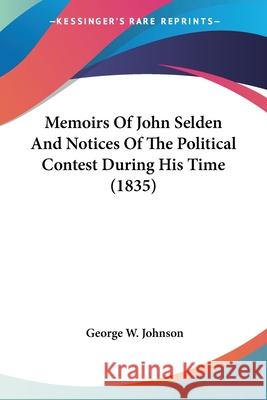 —KESSINGER'S RARE REPRINTS—

Memoirs Of John Selden And Notices Of The Political Contest During His Time (1835)

George W. Johnson

Kraina Książek